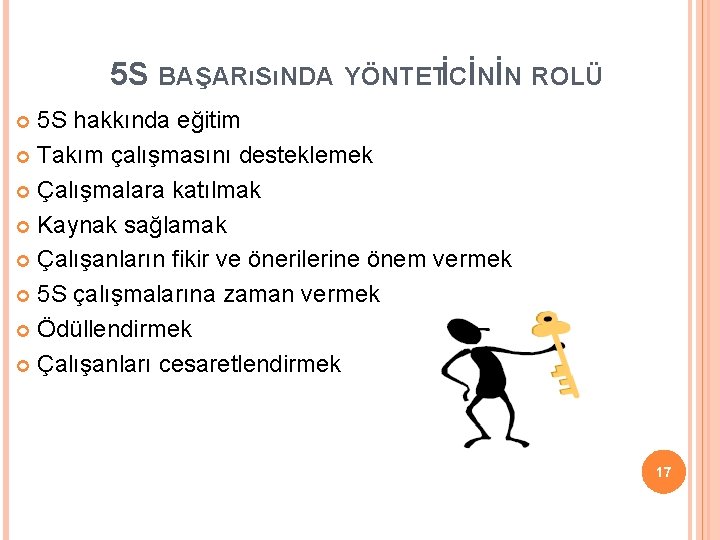 5S BAŞARISINDA YÖNTETİCİNİN ROLÜ

5S hakkında eğitim
Takım çalışmasını desteklemek
Çalışmalara katılmak
Kaynak sağlamak
Çalışanların fikir ve önerilerine önem vermek
5S çalışmalarına zaman vermek
Ödüllendirmek
Çalışanları cesaretlendirmek

17